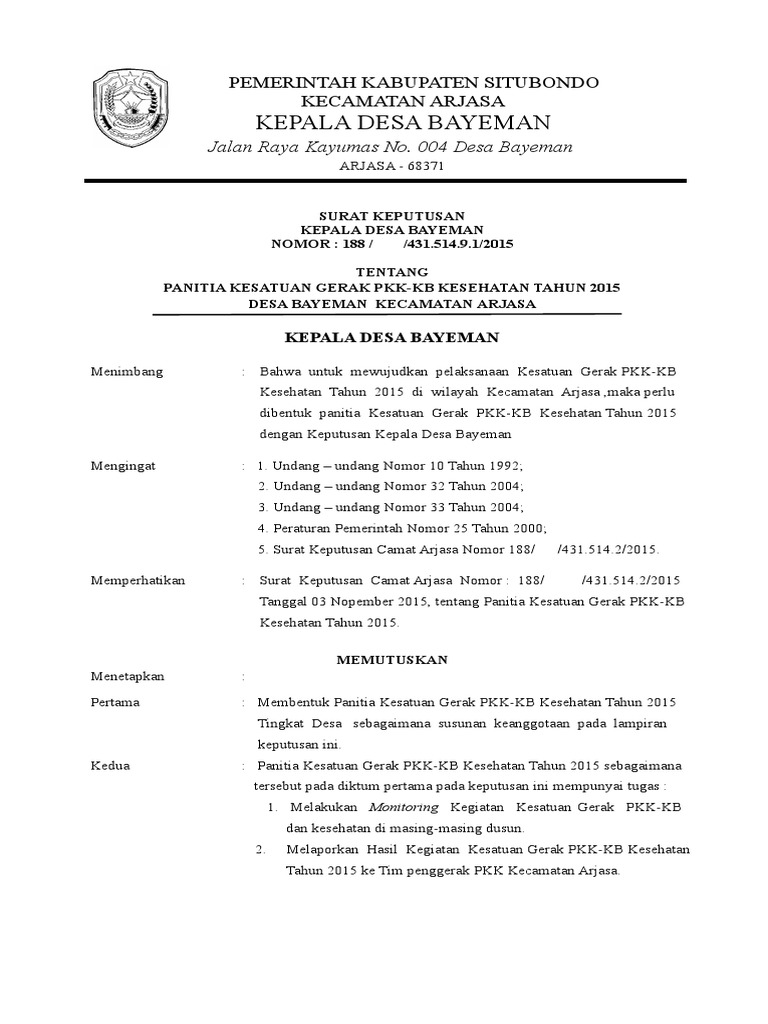 PEMERINTAH KABUPATEN SITUBONDO
KECAMATAN ARJASA
KEPALA DESA BAYEMAN
Jalan Raya Kayumas No. 004 Desa Bayeman
ARJASA - 68371

SURAT KEPUTUSAN
KEPALA DESA BAYEMAN
NOMOR : 188 / /431.514.9.1/2015

TENTANG
PANITIA KESATUAN GERAK PKK-KB KESEHATAN TAHUN 2015
DESA BAYEMAN KECAMATAN ARJASA

KEPALA DESA BAYEMAN

Menimbang : Bahwa untuk mewujudkan pelaksanaan Kesatuan Gerak PKK-KB Kesehatan Tahun 2015 di wilayah Kecamatan Arjasa ,maka perlu dibentuk panitia Kesatuan Gerak PKK-KB Kesehatan Tahun 2015 dengan Keputusan Kepala Desa Bayeman

Mengingat : 1. Undang – undang Nomor 10 Tahun 1992;
2. Undang – undang Nomor 32 Tahun 2004;
3. Undang – undang Nomor 33 Tahun 2004;
4. Peraturan Pemerintah Nomor 25 Tahun 2000;
5. Surat Keputusan Camat Arjasa Nomor 188/ /431.514.2/2015.

Memperhatikan : Surat Keputusan Camat Arjasa Nomor : 188/ /431.514.2/2015 Tanggal 03 Nopember 2015, tentang Panitia Kesatuan Gerak PKK-KB Kesehatan Tahun 2015.

MEMUTUSKAN

Menetapkan :

Pertama : Membentuk Panitia Kesatuan Gerak PKK-KB Kesehatan Tahun 2015 Tingkat Desa sebagaimana susunan keanggotaan pada lampiran keputusan ini.

Kedua : Panitia Kesatuan Gerak PKK-KB Kesehatan Tahun 2015 sebagaimana tersebut pada diktum pertama pada keputusan ini mempunyai tugas :
1. Melakukan Monitoring Kegiatan Kesatuan Gerak PKK-KB dan kesehatan di masing-masing dusun.
2. Melaporkan Hasil Kegiatan Kesatuan Gerak PKK-KB Kesehatan Tahun 2015 ke Tim penggerak PKK Kecamatan Arjasa.